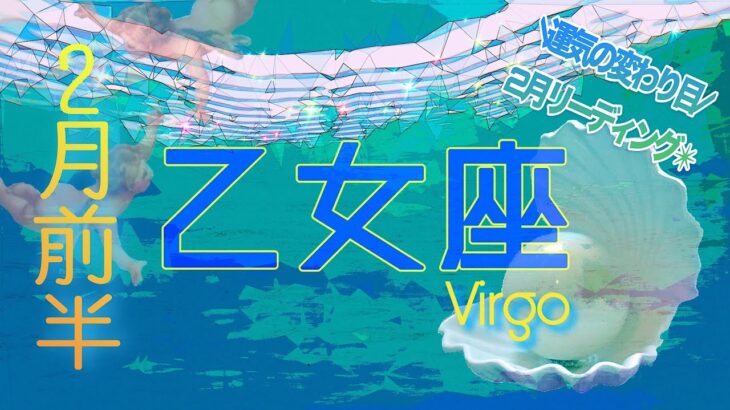 2月前半

乙女座
Virgo

\運気の変わり目/
2月リーディング*